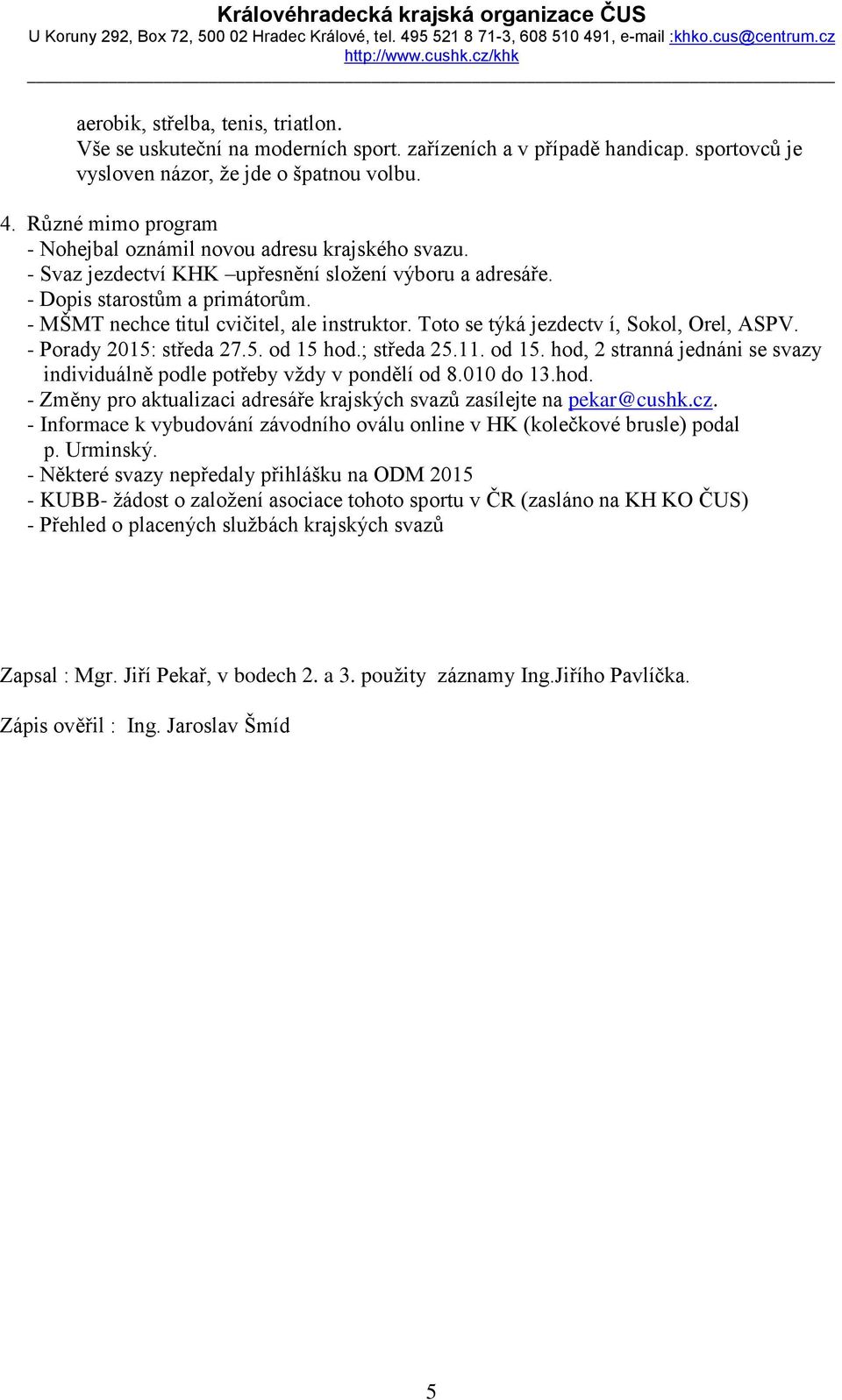 Královéhradecká krajská organizace ČUS
U Koruny 292, Box 72, 500 02 Hradec Králové, tel. 495 521 8 71-3, 608 510 491, e-mail :khko.cus@centrum.cz
http://www.cushk.cz/khk

aerobik, střelba, tenis, triatlon.
Vše se uskuteční na moderních sport. zařízeních a v případě handicap. sportovců je vysloven názor, že jde o špatnou volbu.

4. Různé mimo program
- Nohejbal oznámil novou adresu krajského svazu.
- Svaz jezdectví KHK –upřesnění složení výboru a adresáře.
- Dopis starostům a primátorům.
- MŠMT nechce titul cvičitel, ale instruktor. Toto se týká jezdectv í, Sokol, Orel, ASPV.
- Porady 2015: středa 27.5. od 15 hod.; středa 25.11. od 15. hod, 2 stranná jednáni se svazy individuálně podle potřeby vždy v pondělí od 8.010 do 13.hod.
- Změny pro aktualizaci adresáře krajských svazů zasílejte na pekar@cushk.cz.
- Informace k vybudování závodního oválu online v HK (kolečkové brusle) podal p. Urminský.
- Některé svazy nepředaly přihlášku na ODM 2015
- KUBB- žádost o založení asociace tohoto sportu v ČR (zasláno na KH KO ČUS)
- Přehled o placených službách krajských svazů

Zapsal : Mgr. Jiří Pekař, v bodech 2. a 3. použity záznamy Ing.Jiřího Pavlíčka.

Zápis ověřil : Ing. Jaroslav Šmíd

5